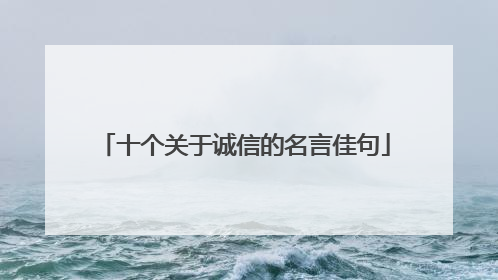 「十个关于诚信的名言佳句」